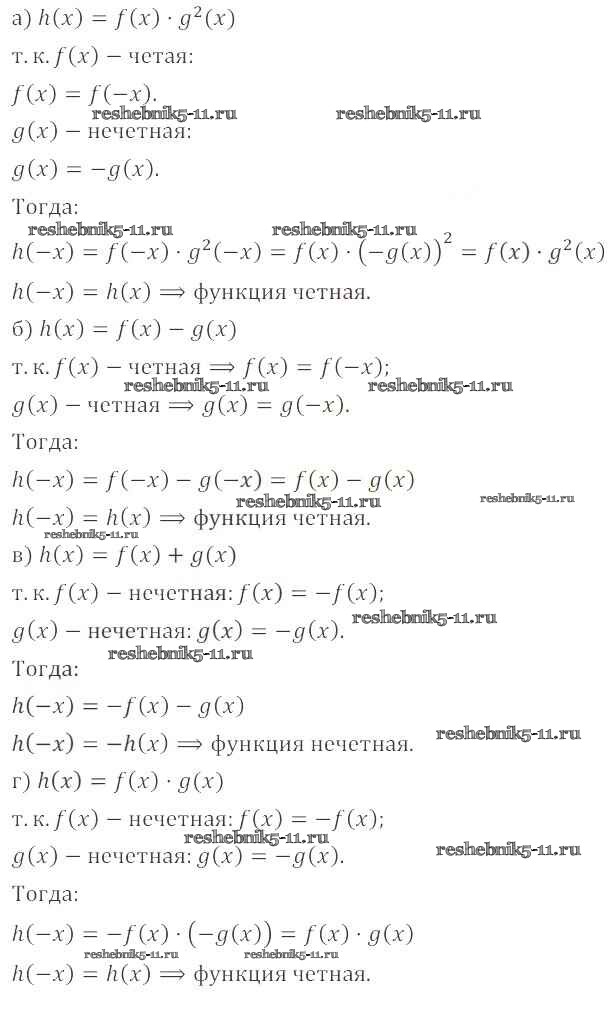 а) $h(x) = f(x) \cdot g^2(x)$

т. к. $f(x)$ − четая:

$f(x) = f(-x)$.

reshebnik5-11.ru reshebnik5-11.ru

$g(x)$ − нечетная:

$g(x) = -g(x)$.

Тогда:

reshebnik5-11.ru reshebnik5-11.ru

$h(-x) = f(-x) \cdot g^2(-x) = f(x) \cdot \left(-g(x)\right)^2 = f(x) \cdot g^2(x)$

$h(-x) = h(x) \Longrightarrow$ функция четная.

б) $h(x) = f(x) - g(x)$

т. к. $f(x)$ − четная $\Longrightarrow f(x) = f(-x)$;

reshebnik5-11.ru reshebnik5-11.ru

$g(x)$ − четная $\Longrightarrow g(x) = g(-x)$.

Тогда:

$h(-x) = f(-x) - g(-x) = f(x) - g(x)$

reshebnik5-11.ru reshebnik5-11.ru

$h(-x) = h(x) \Longrightarrow$ функция четная.

reshebnik5-11.ru

в) $h(x) = f(x) + g(x)$

т. к. $f(x)$ − нечетная: $f(x) = -f(x)$;

$g(x)$ − нечетная: $g(x) = -g(x)$.

reshebnik5-11.ru

Тогда:

reshebnik5-11.ru

$h(-x) = -f(x) - g(x)$

$h(-x) = -h(x) \Longrightarrow$ функция нечетная.

reshebnik5-11.ru

г) $h(x) = f(x) \cdot g(x)$

т. к. $f(x)$ − нечетная: $f(x) = -f(x)$;

reshebnik5-11.ru

$g(x)$ − нечетная: $g(x) = -g(x)$.

reshebnik5-11.ru

Тогда:

$h(-x) = -f(x) \cdot \left(-g(x)\right) = f(x) \cdot g(x)$

reshebnik5-11.ru reshebnik5-11.ru

$h(-x) = h(x) \Longrightarrow$ функция четная.